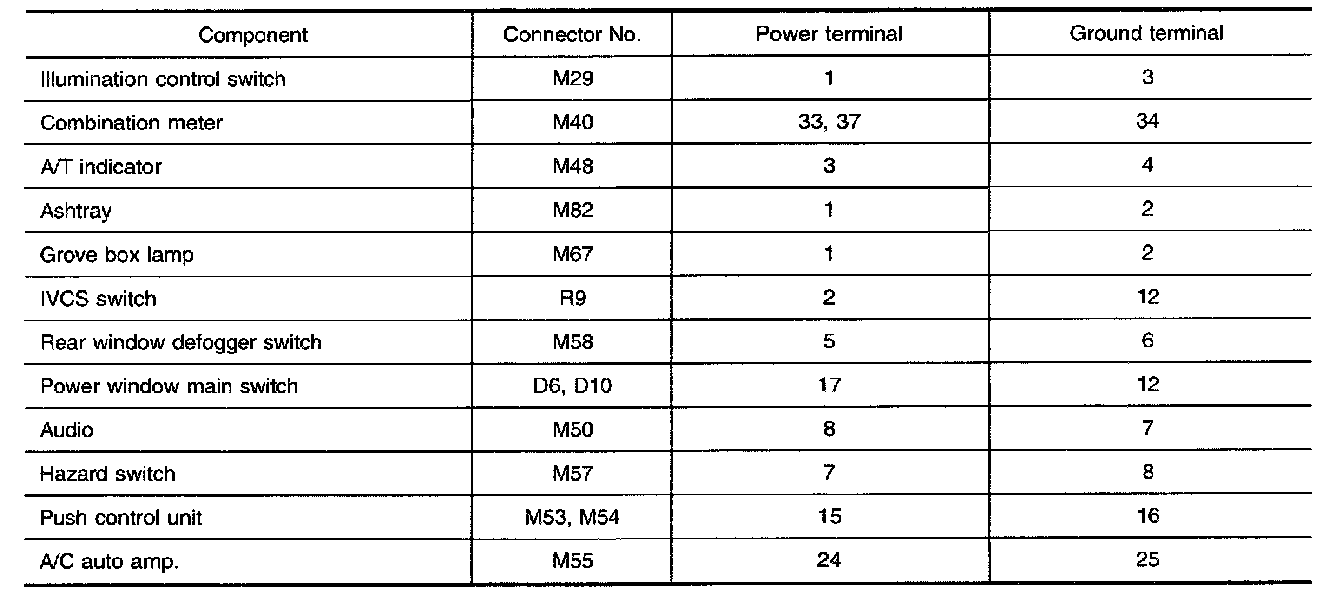 | Component | Connector No. | Power terminal | Ground terminal |
|---|---|---|---|
| Illumination control switch | M29 | 1 | 3 |
| Combination meter | M40 | 33, 37 | 34 |
| A/T indicator | M48 | 3 | 4 |
| Ashtray | M82 | 1 | 2 |
| Grove box lamp | M67 | 1 | 2 |
| IVCS switch | R9 | 2 | 12 |
| Rear window defogger switch | M58 | 5 | 6 |
| Power window main switch | D6, D10 | 17 | 12 |
| Audio | M50 | 8 | 7 |
| Hazard switch | M57 | 7 | 8 |
| Push control unit | M53, M54 | 15 | 16 |
| A/C auto amp. | M55 | 24 | 25 |